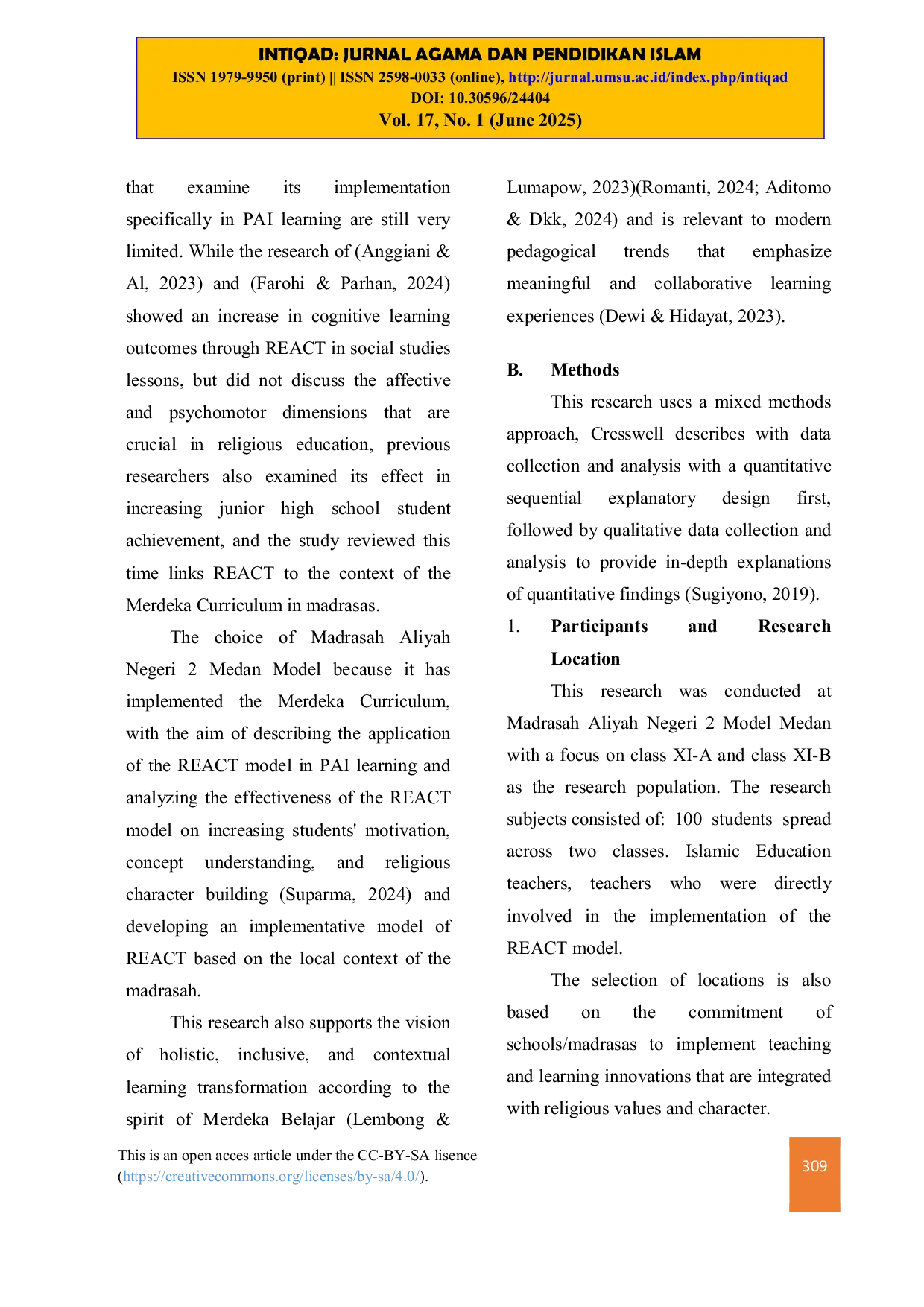 INTIQAD: JURNAL AGAMA DAN PENDIDIKAN ISLAM
ISSN 1979-9950 (print) || ISSN 2598-0033 (online), http://jurnal.umsu.ac.id/index.php/intiqad
DOI: 10.30596/24404
Vol. 17, No. 1 (June 2025)

that examine its implementation specifically in PAI learning are still very limited. While the research of (Anggiani & Al, 2023) and (Farohi & Parhan, 2024) showed an increase in cognitive learning outcomes through REACT in social studies lessons, but did not discuss the affective and psychomotor dimensions that are crucial in religious education, previous researchers also examined its effect in increasing junior high school student achievement, and the study reviewed this time links REACT to the context of the Merdeka Curriculum in madrasas.

The choice of Madrasah Aliyah Negeri 2 Medan Model because it has implemented the Merdeka Curriculum, with the aim of describing the application of the REACT model in PAI learning and analyzing the effectiveness of the REACT model on increasing students' motivation, concept understanding, and religious character building (Suparma, 2024) and developing an implementative model of REACT based on the local context of the madrasah.

This research also supports the vision of holistic, inclusive, and contextual learning transformation according to the spirit of Merdeka Belajar (Lembong & Lumapow, 2023)(Romanti, 2024; Aditomo & Dkk, 2024) and is relevant to modern pedagogical trends that emphasize meaningful and collaborative learning experiences (Dewi & Hidayat, 2023).

B. Methods

This research uses a mixed methods approach, Cresswell describes with data collection and analysis with a quantitative sequential explanatory design first, followed by qualitative data collection and analysis to provide in-depth explanations of quantitative findings (Sugiyono, 2019).

1. Participants and Research Location

This research was conducted at Madrasah Aliyah Negeri 2 Model Medan with a focus on class XI-A and class XI-B as the research population. The research subjects consisted of: 100 students spread across two classes. Islamic Education teachers, teachers who were directly involved in the implementation of the REACT model.

The selection of locations is also based on the commitment of schools/madrasas to implement teaching and learning innovations that are integrated with religious values and character.

This is an open acces article under the CC-BY-SA lisence (https://creativecommons.org/licenses/by-sa/4.0/).

309